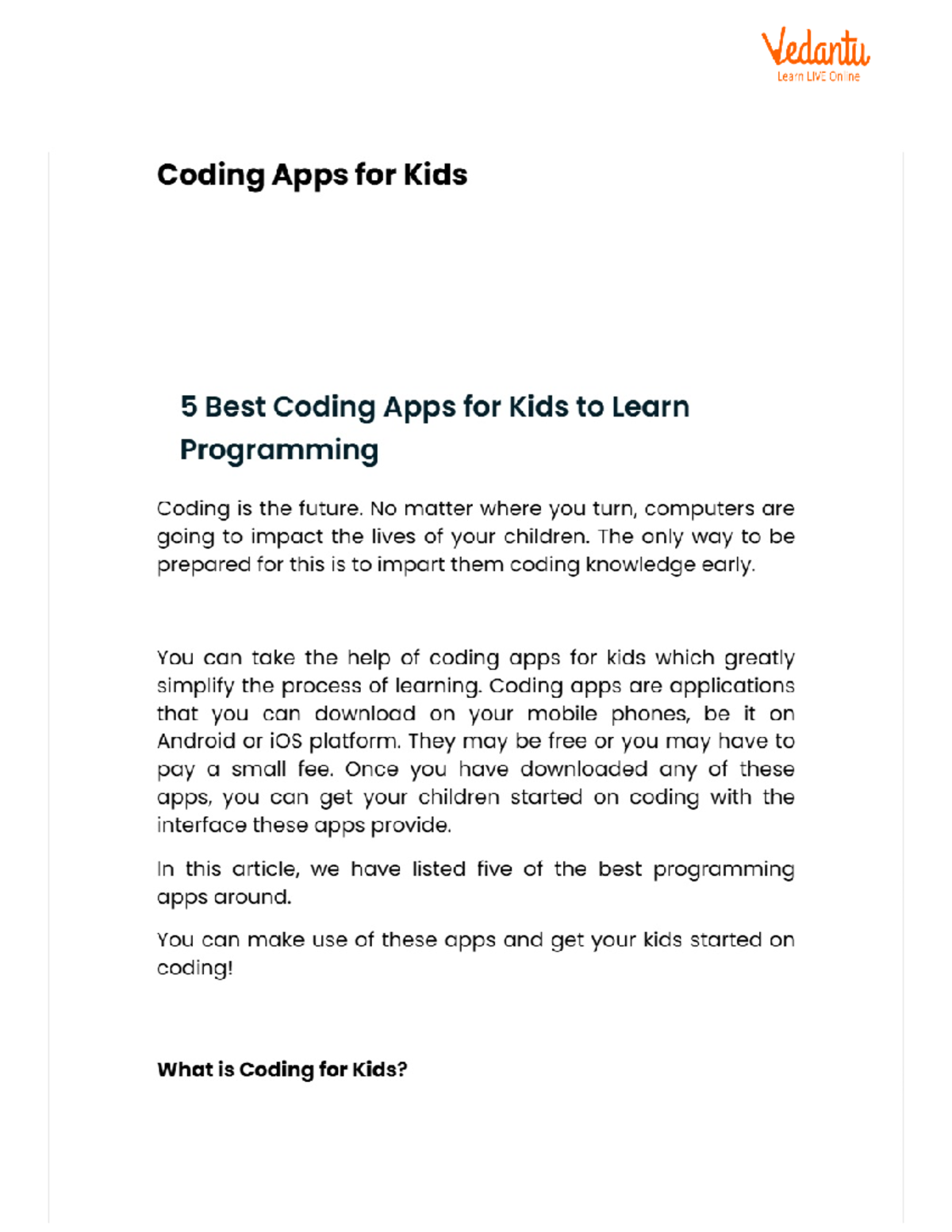 Vedantu
Learn LIVE Online

Coding Apps for Kids

5 Best Coding Apps for Kids to Learn Programming

Coding is the future. No matter where you turn, computers are going to impact the lives of your children. The only way to be prepared for this is to impart them coding knowledge early.

You can take the help of coding apps for kids which greatly simplify the process of learning. Coding apps are applications that you can download on your mobile phones, be it on Android or iOS platform. They may be free or you may have to pay a small fee. Once you have downloaded any of these apps, you can get your children started on coding with the interface these apps provide.

In this article, we have listed five of the best programming apps around.

You can make use of these apps and get your kids started on coding!

What is Coding for Kids?